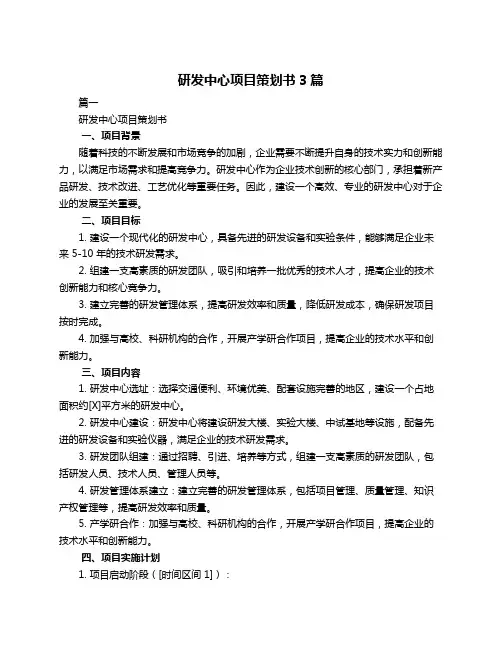 研发中心项目策划书 3 篇

篇一

研发中心项目策划书

一、项目背景

随着科技的不断发展和市场竞争的加剧，企业需要不断提升自身的技术实力和创新能力，以满足市场需求和提高竞争力。研发中心作为企业技术创新的核心部门，承担着新产品研发、技术改进、工艺优化等重要任务。因此，建设一个高效、专业的研发中心对于企业的发展至关重要。

二、项目目标

1. 建设一个现代化的研发中心，具备先进的研发设备和实验条件，能够满足企业未来 5-10 年的技术研发需求。

2. 组建一支高素质的研发团队，吸引和培养一批优秀的技术人才，提高企业的技术创新能力和核心竞争力。

3. 建立完善的研发管理体系，提高研发效率和质量，降低研发成本，确保研发项目按时完成。

4. 加强与高校、科研机构的合作，开展产学研合作项目，提高企业的技术水平和创新能力。

三、项目内容

1. 研发中心选址：选择交通便利、环境优美、配套设施完善的地区，建设一个占地面积约[X]平方米的研发中心。

2. 研发中心建设：研发中心将建设研发大楼、实验大楼、中试基地等设施，配备先进的研发设备和实验仪器，满足企业的技术研发需求。

3. 研发团队组建：通过招聘、引进、培养等方式，组建一支高素质的研发团队，包括研发人员、技术人员、管理人员等。

4. 研发管理体系建立：建立完善的研发管理体系，包括项目管理、质量管理、知识产权管理等，提高研发效率和质量。

5. 产学研合作：加强与高校、科研机构的合作，开展产学研合作项目，提高企业的技术水平和创新能力。

四、项目实施计划

1. 项目启动阶段（[时间区间 1]）：